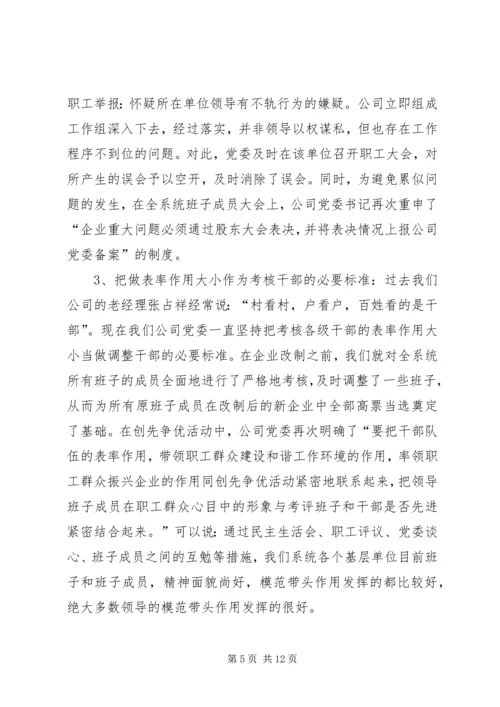 职工举报：怀疑所在单位领导有不轨行为的嫌疑。公司立即组成工作组深入下去，经过落实，并非领导以权谋私，但也存在工作程序不到位的问题。对此，党委及时在该单位召开职工大会，对所产生的误会予以空开，及时消除了误会。同时，为避免累似问题的发生，在全系统班子成员大会上，公司党委书记再次重申了“企业重大问题必须通过股东大会表决，并将表决情况上报公司党委备案”的制度。

3、把做表率作用大小作为考核干部的必要标准：过去我们公司的老经理张占祥经常说：“村看村，户看户，百姓看的是干部”。现在我们公司党委一直坚持把考核各级干部的表率作用大小当做调整干部的必要标准。在企业改制之前，我们就对全系统所有班子的成员全面地进行了严格地考核，及时调整了一些班子，从而为所有原班子成员在改制后的新企业中全部高票当选奠定了基础。在创先争优活动中，公司党委再次明确了“要把干部队伍的表率作用，带领职工群众建设和谐工作环境的作用，率领职工群众振兴企业的作用同创先争优活动紧密地联系起来，把领导班子成员在职工群众心目中的形象与考评班子和干部是否先进紧密结合起来。”可以说：通过民主生活会、职工评议、党委谈心、班子成员之间的互勉等措施，我们系统各个基层单位目前班子和班子成员，精神面貌尚好，模范带头作用发挥的都比较好，绝大多数领导的模范带头作用发挥的很好。

第 5 页 共 12 页